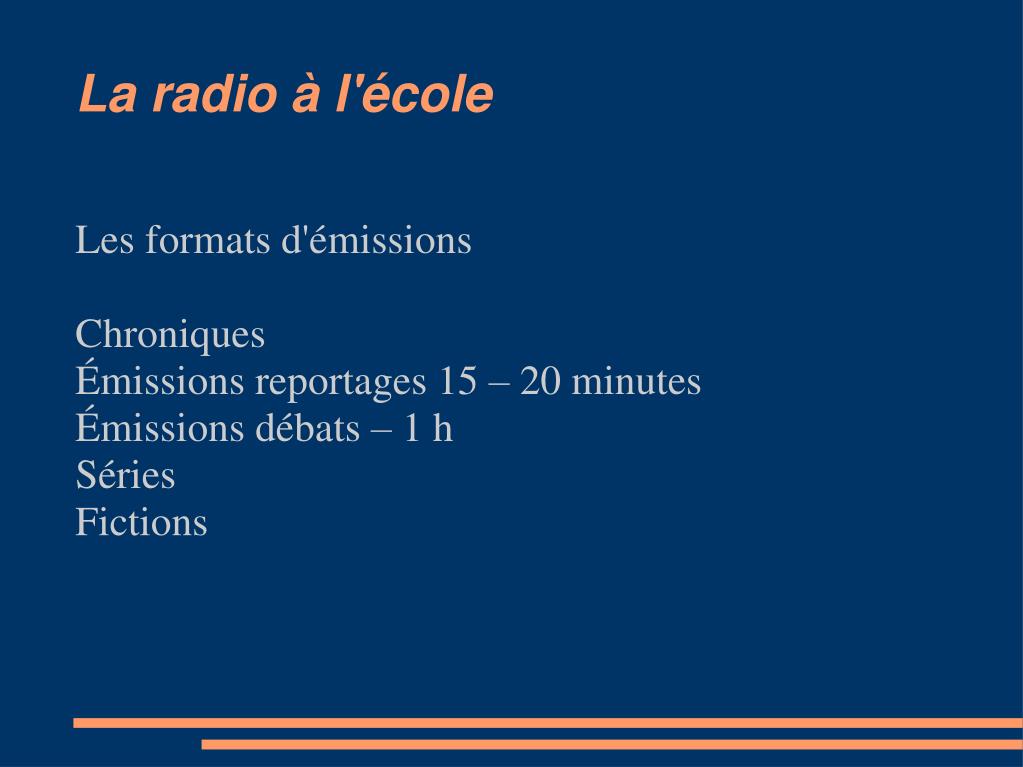 La radio à l'école

Les formats d'émissions

Chroniques
Émissions reportages 15 – 20 minutes
Émissions débats – 1 h
Séries
Fictions